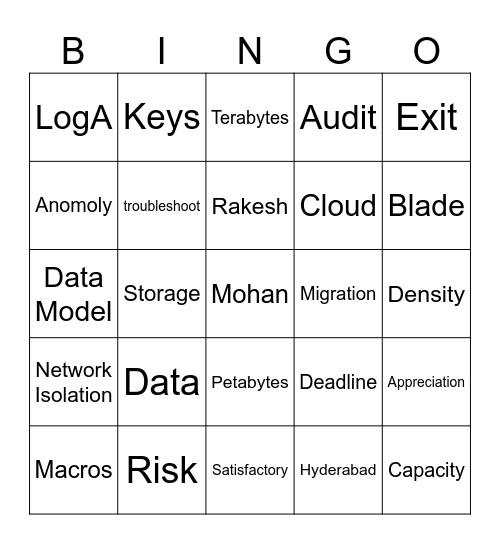 | B | I | N | G | O |
|---|---|---|---|---|
| LogA | Keys | Terabytes | Audit | Exit |
| Anomoly | troubleshoot | Rakesh | Cloud | Blade |
| Data Model | Storage | Mohan | Migration | Density |
| Network Isolation | Data | Petabytes | Deadline | Appreciation |
| Macros | Risk | Satisfactory | Hyderabad | Capacity |